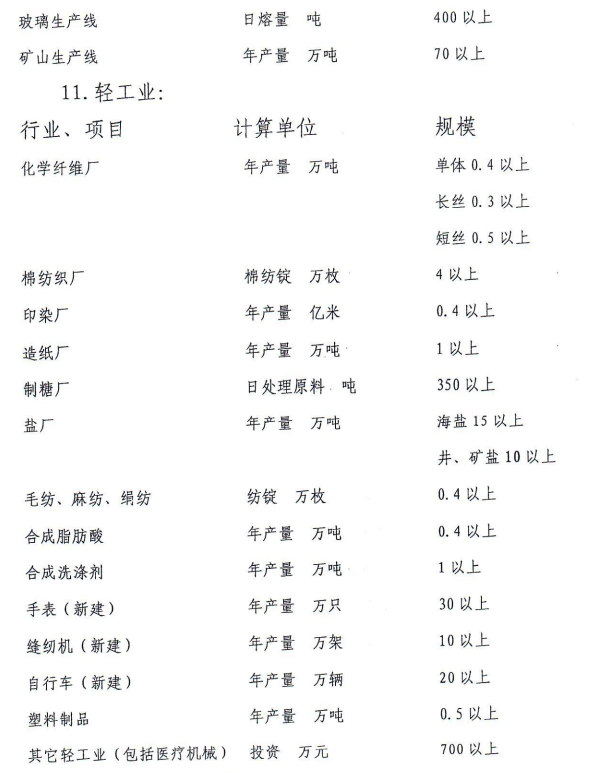 | 玻璃生产线 | 日熔量 吨 | 400 以上 |
|---|---|---|
| 矿山生产线 | 年产量 万吨 | 70 以上 |

11. 轻工业:

| 行业、项目 | 计算单位 | 规模 |
|---|---|---|
| 化学纤维厂 | 年产量 万吨 | 单体 0.4 以上 |
| | | 长丝 0.3 以上 |
| | | 短丝 0.5 以上 |
| 棉纺织厂 | 棉纺锭 万枚 | 4 以上 |
| 印染厂 | 年产量 亿米 | 0.4 以上 |
| 造纸厂 | 年产量 万吨 | 1 以上 |
| 制糖厂 | 日处理原料 吨 | 350 以上 |
| 盐厂 | 年产量 万吨 | 海盐 15 以上 |
| | | 井、矿盐 10 以上 |
| 毛纺、麻纺、绢纺 | 纺锭 万枚 | 0.4 以上 |
| 合成脂肪酸 | 年产量 万吨 | 0.4 以上 |
| 合成洗涤剂 | 年产量 万吨 | 1 以上 |
| 手表（新建） | 年产量 万只 | 30 以上 |
| 缝纫机（新建） | 年产量 万架 | 10 以上 |
| 自行车（新建） | 年产量 万辆 | 20 以上 |
| 塑料制品 | 年产量 万吨 | 0.5 以上 |
| 其它轻工业（包括医疗机械） | 投资 万元 | 700 以上 |